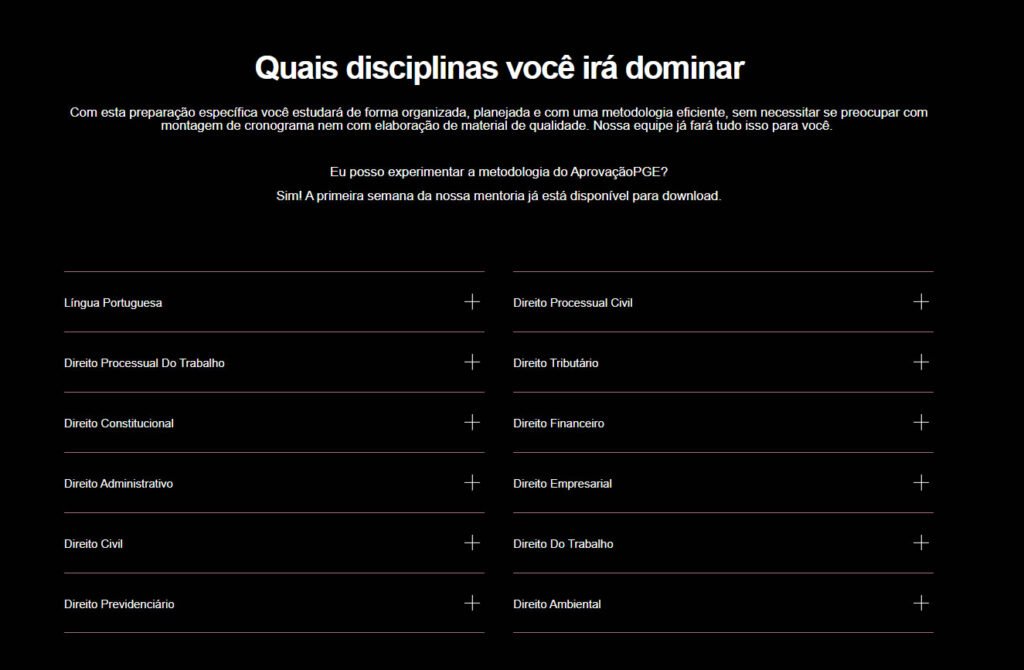 Quais disciplinas você irá dominar

Com esta preparação específica você estudará de forma organizada, planejada e com uma metodologia eficiente, sem necessitar se preocupar com montagem de cronograma nem com elaboração de material de qualidade. Nossa equipe já fará tudo isso para você.

Eu posso experimentar a metodologia do AprovaçãoPGE?

Sim! A primeira semana da nossa mentoria já está disponível para download.

Língua Portuguesa +

Direito Processual Do Trabalho +

Direito Constitucional +

Direito Administrativo +

Direito Civil +

Direito Previdenciário +

Direito Processual Civil +

Direito Tributário +

Direito Financeiro +

Direito Empresarial +

Direito Do Trabalho +

Direito Ambiental +